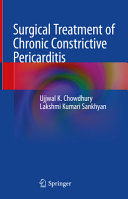 Surgical Treatment of Chronic Constrictive Pericarditis

Ujjwal K. Chowdhury
Lakshmi Kumari Sankhyan

Springer